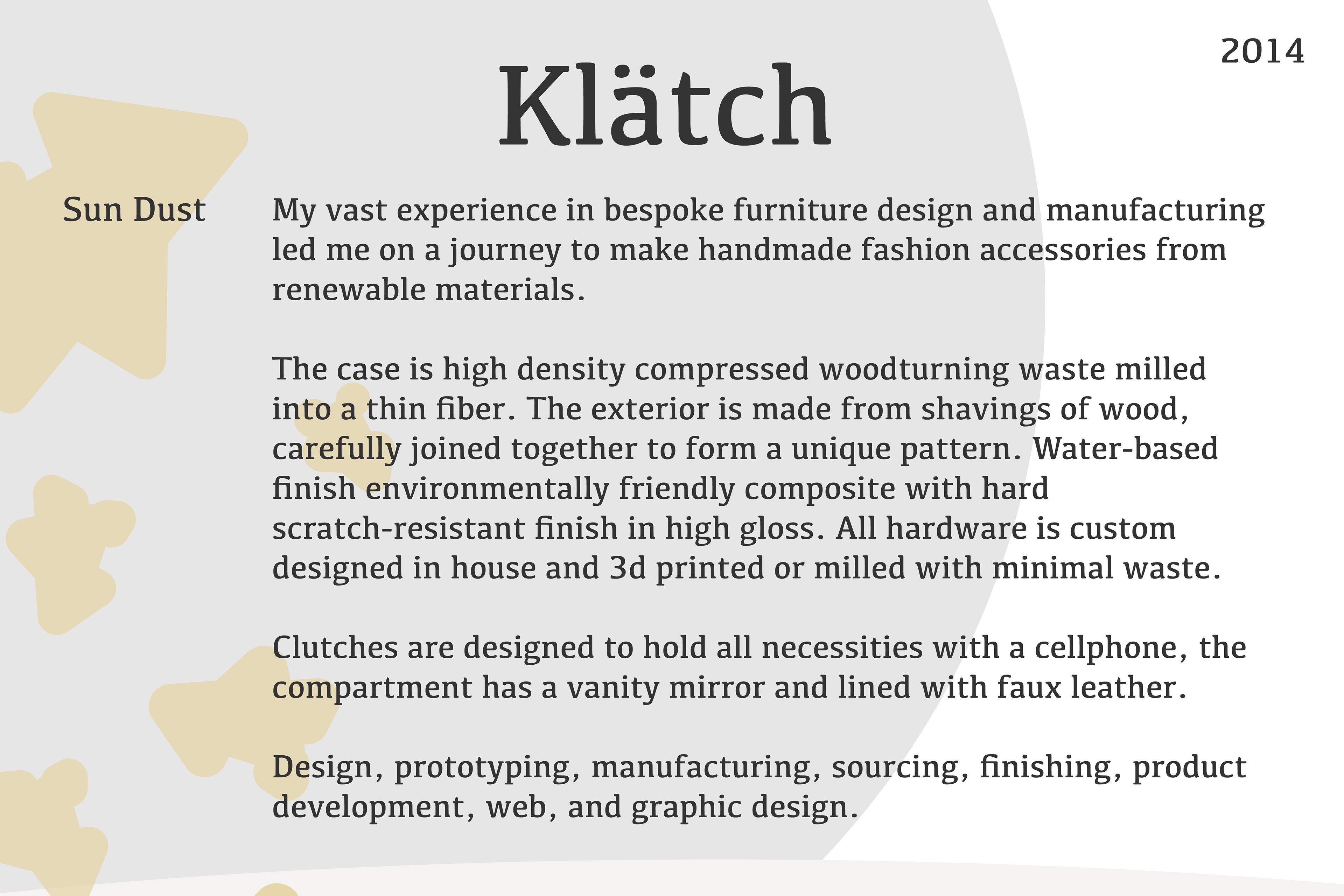 2014

Klätch

Sun Dust

My vast experience in bespoke furniture design and manufacturing led me on a journey to make handmade fashion accessories from renewable materials.

The case is high density compressed woodturning waste milled into a thin fiber. The exterior is made from shavings of wood, carefully joined together to form a unique pattern. Water-based finish environmentally friendly composite with hard scratch-resistant finish in high gloss. All hardware is custom designed in house and 3d printed or milled with minimal waste.

Clutches are designed to hold all necessities with a cellphone, the compartment has a vanity mirror and lined with faux leather.

Design, prototyping, manufacturing, sourcing, finishing, product development, web, and graphic design.